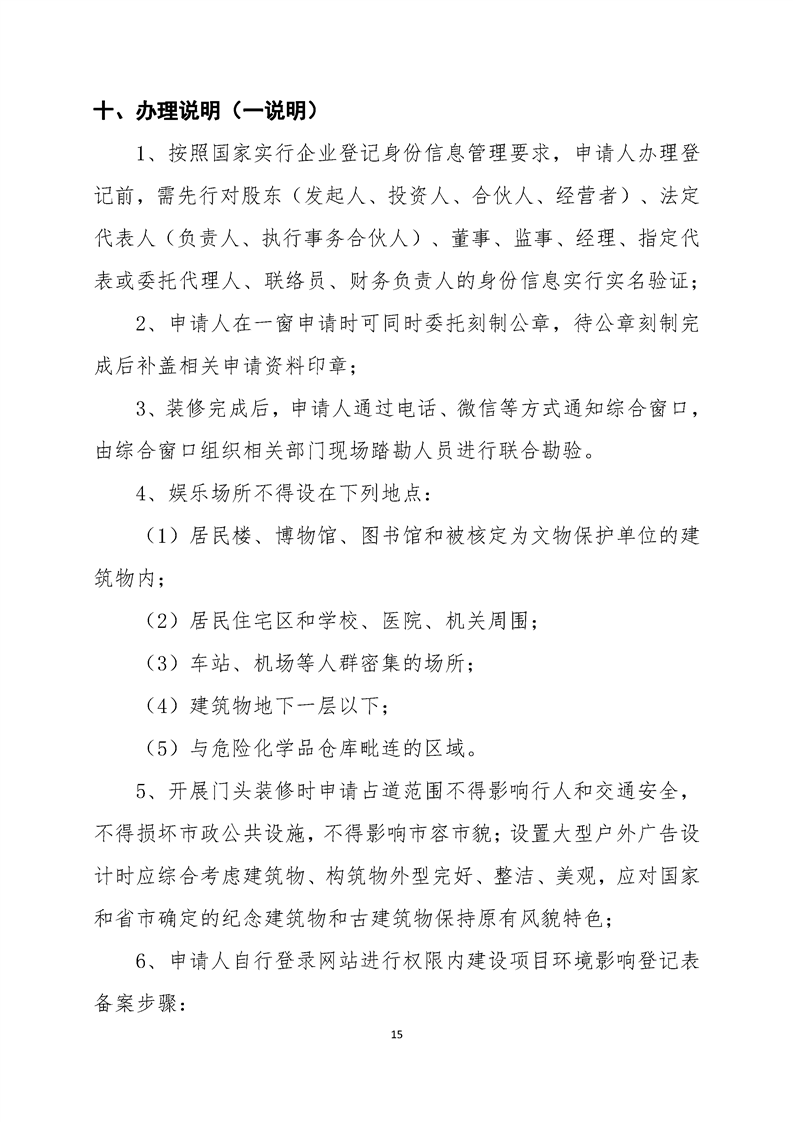 十、办理说明（一说明）

1、按照国家实行企业登记身份信息管理要求，申请人办理登记前，需先行对股东（发起人、投资人、合伙人、经营者）、法定代表人（负责人、执行事务合伙人）、董事、监事、经理、指定代表或委托代理人、联络员、财务负责人的身份信息实行实名验证；

2、申请人在一窗申请时可同时委托刻制公章，待公章刻制完成后补盖相关申请资料印章；

3、装修完成后，申请人通过电话、微信等方式通知综合窗口，由综合窗口组织相关部门现场踏勘人员进行联合勘验。

4、娱乐场所不得设在下列地点：

（1）居民楼、博物馆、图书馆和被核定为文物保护单位的建筑物内；

（2）居民住宅区和学校、医院、机关周围；

（3）车站、机场等人群密集的场所；

（4）建筑物地下一层以下；

（5）与危险化学品仓库毗连的区域。

5、开展门头装修时申请占道范围不得影响行人和交通安全，不得损坏市政公共设施，不得影响市容市貌；设置大型户外广告设计时应综合考虑建筑物、构筑物外型完好、整洁、美观，应对国家和省市确定的纪念建筑物和古建筑物保持原有风貌特色；

6、申请人自行登录网站进行权限内建设项目环境影响登记表备案步骤：

15